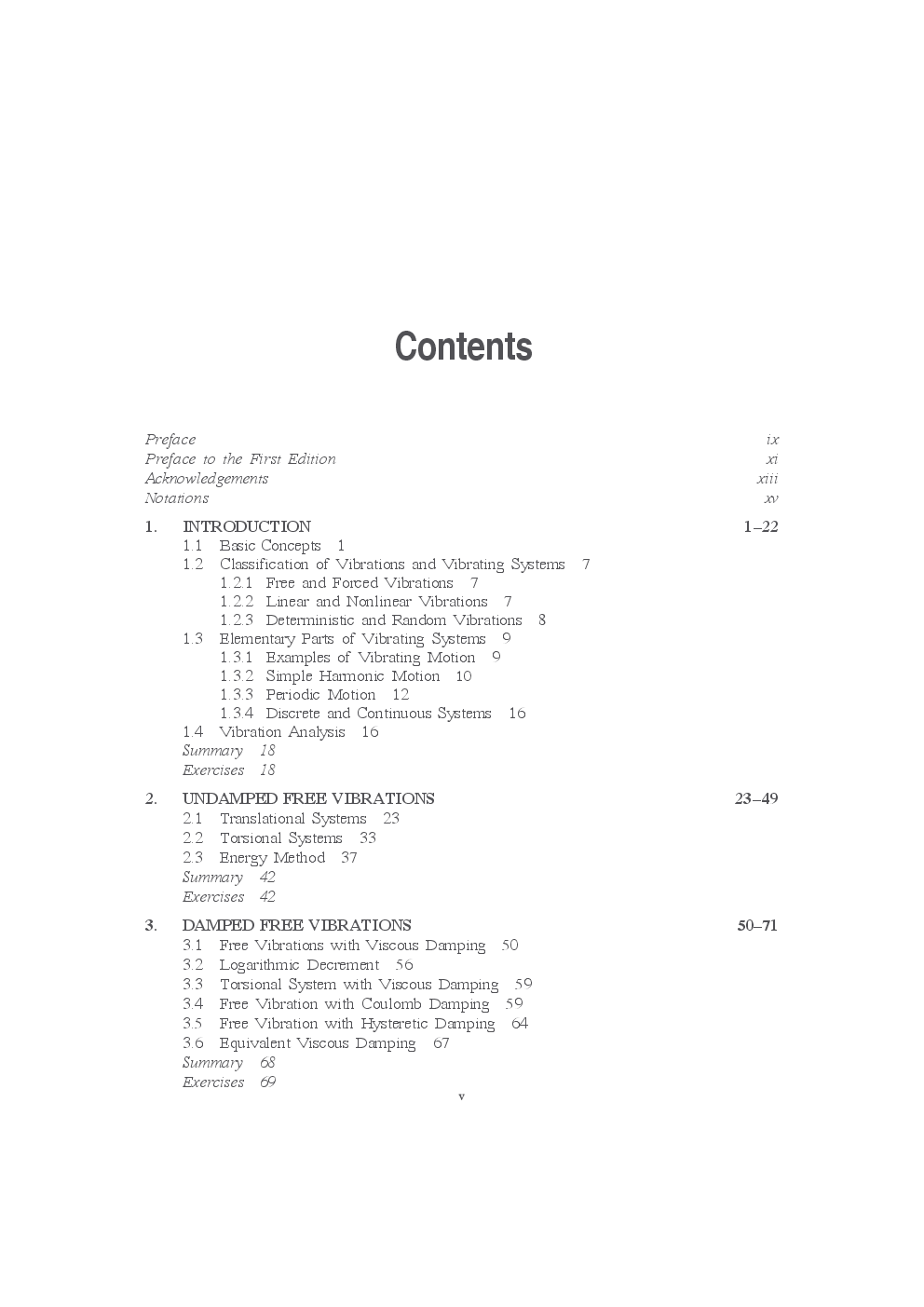 Contents

Preface ix
Preface to the First Edition xi
Acknowledgements xiii
Notations xv

1. INTRODUCTION 1–22
1.1 Basic Concepts 1
1.2 Classification of Vibrations and Vibrating Systems 7
1.2.1 Free and Forced Vibrations 7
1.2.2 Linear and Nonlinear Vibrations 7
1.2.3 Deterministic and Random Vibrations 8
1.3 Elementary Parts of Vibrating Systems 9
1.3.1 Examples of Vibrating Motion 9
1.3.2 Simple Harmonic Motion 10
1.3.3 Periodic Motion 12
1.3.4 Discrete and Continuous Systems 16
1.4 Vibration Analysis 16
Summary 18
Exercises 18

2. UNDAMPED FREE VIBRATIONS 23–49
2.1 Translational Systems 23
2.2 Torsional Systems 33
2.3 Energy Method 37
Summary 42
Exercises 42

3. DAMPED FREE VIBRATIONS 50–71
3.1 Free Vibrations with Viscous Damping 50
3.2 Logarithmic Decrement 56
3.3 Torsional System with Viscous Damping 59
3.4 Free Vibration with Coulomb Damping 59
3.5 Free Vibration with Hysteretic Damping 64
3.6 Equivalent Viscous Damping 67
Summary 68
Exercises 69

v